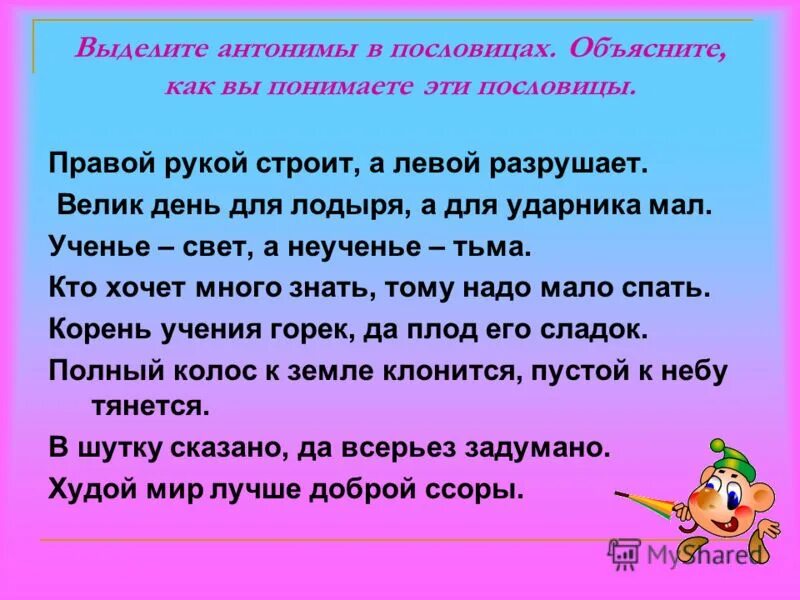 Выделите антонимы в пословицах. Объясните, как вы понимаете эти пословицы.

Правой рукой строит, а левой разрушает.

Велик день для лодыря, а для ударника мал.

Ученье – свет, а неученье – тьма.

Кто хочет много знать, тому надо мало спать.

Корень учения горек, да плод его сладок.

Полный колос к земле клонится, пустой к небу тянется.

В шутку сказано, да всерьез задумано.

Худой мир лучше доброй ссоры.

MyShared